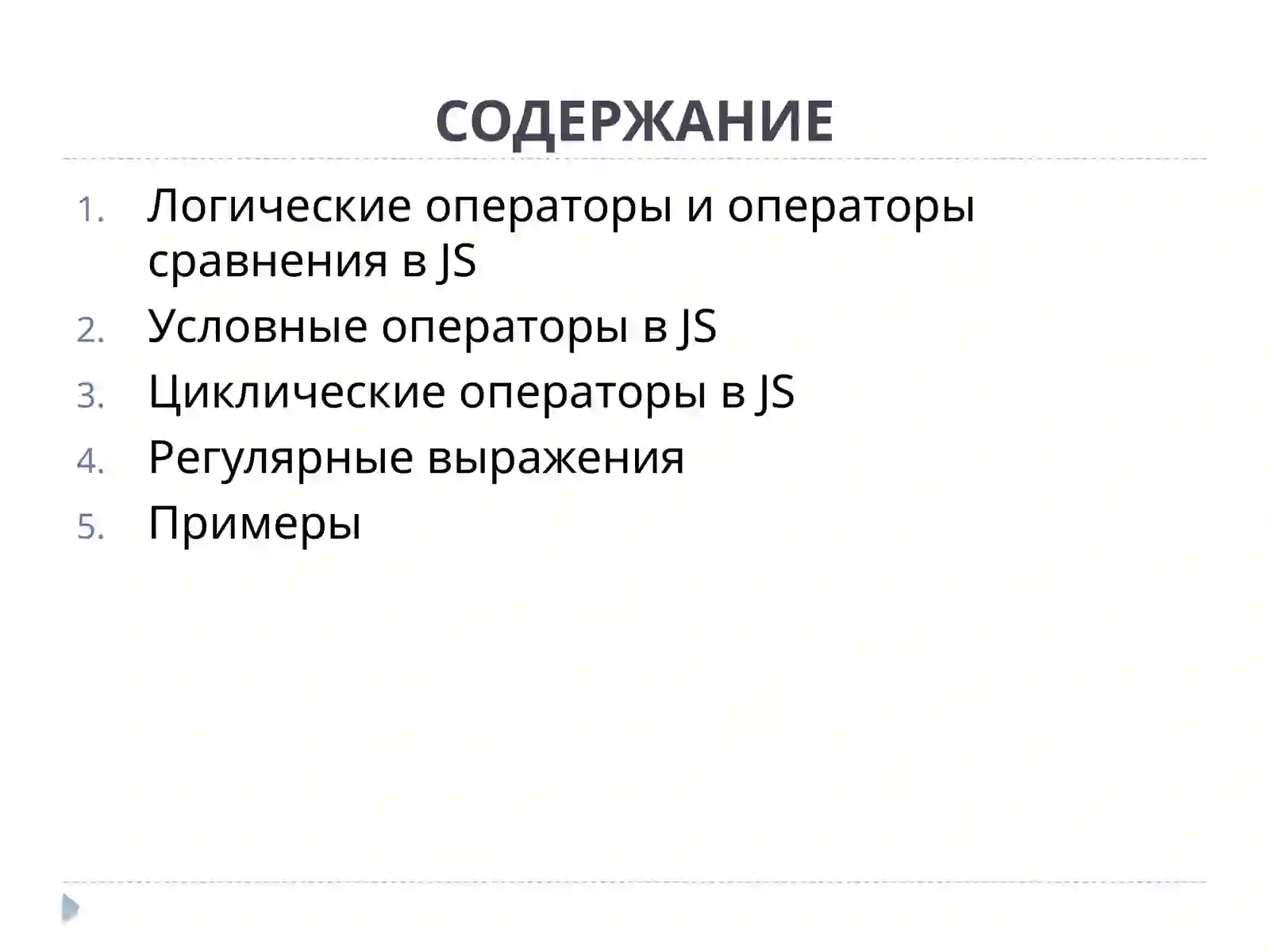 СОДЕРЖАНИЕ

1. Логические операторы и операторы сравнения в JS
2. Условные операторы в JS
3. Циклические операторы в JS
4. Регулярные выражения
5. Примеры